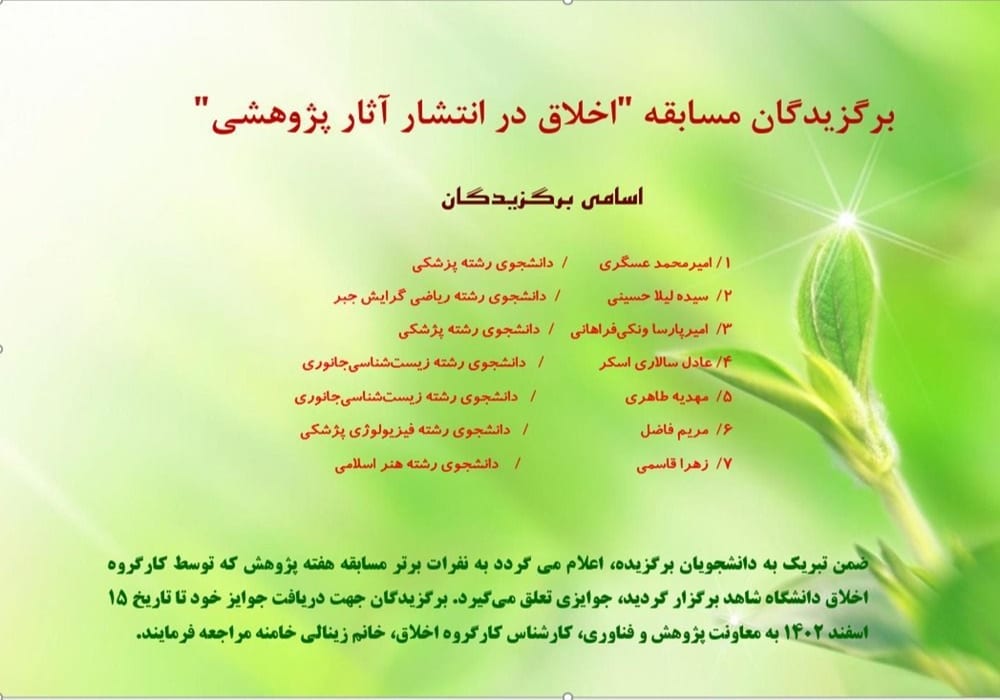 برگزیدگان مسابقه "اخلاق در انتشار آثار پژوهشی"

اسامی برگزیدگان

۱/ امیرمحمد عسگری / دانشجوی رشته پزشکی
۲/ سیده لیلا حسینی / دانشجوی رشته ریاضی گرایش جبر
۳/ امیرپارسا ونکی‌فراهانی / دانشجوی رشته پزشکی
۴/ عادل سالاری اسکر / دانشجوی رشته زیست‌شناسی‌جانوری
۵/ مهدیه طاهری / دانشجوی رشته زیست‌شناسی‌جانوری
۶/ مریم فاضل / دانشجوی رشته فیزیولوژی پزشکی
۷/ زهرا قاسمی / دانشجوی رشته هنر اسلامی

ضمن تبریک به دانشجویان برگزیده، اعلام می گردد به نفرات برتر مسابقه هفته پژوهش که توسط کارگروه اخلاق دانشگاه شاهد برگزار گردید، جوایزی تعلق می‌گیرد. برگزیدگان جهت دریافت جوایز خود تا تاریخ ۱۵ اسفند ۱۴۰۲ به معاونت پژوهش و فناوری، کارشناس کارگروه اخلاق، خانم زینالی خامنه مراجعه فرمایند.